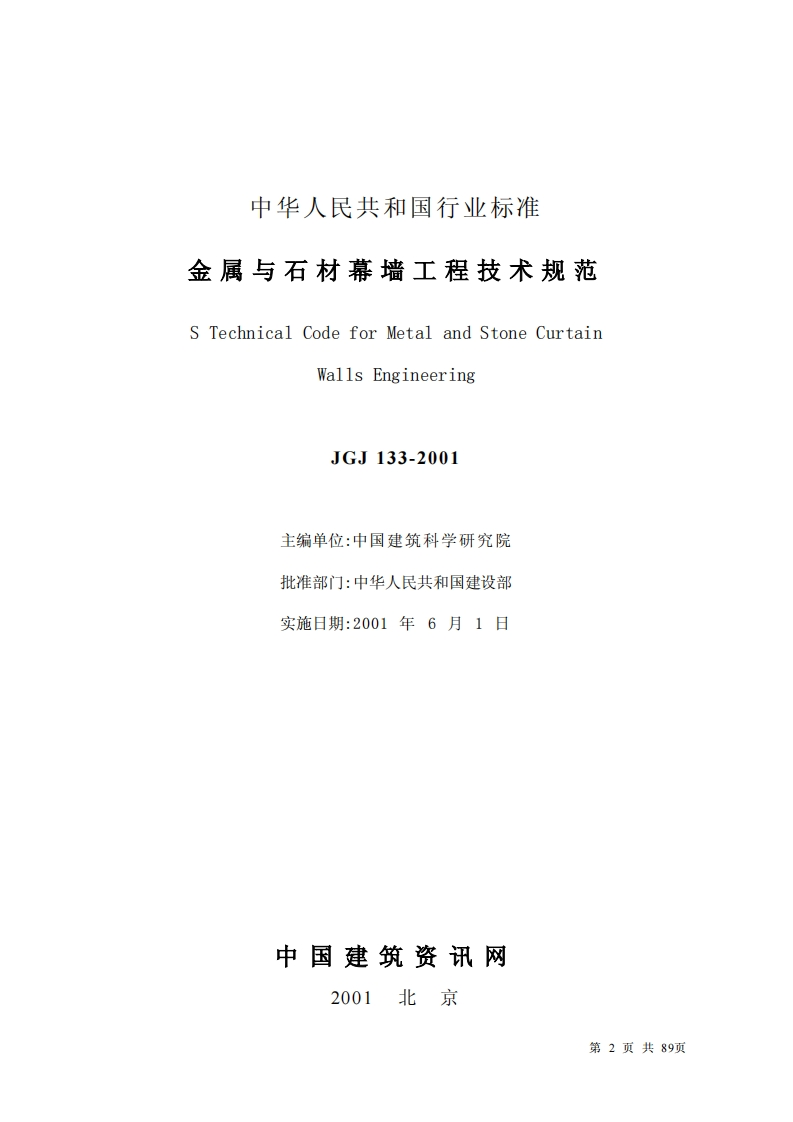 中华人民共和国行业标准

金属与石材幕墙工程技术规范

S Technical Code for Metal and Stone Curtain Walls Engineering

JGJ 133-2001

主编单位:中国建筑科学研究院

批准部门:中华人民共和国建设部

实施日期:2001年6月1日

中国建筑资讯网

2001 北京

第2页 共89页